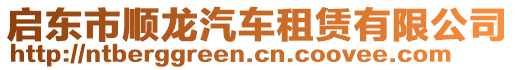 启东市顺龙汽车租赁有限公司
http://ntberggreen.cn.coovee.com